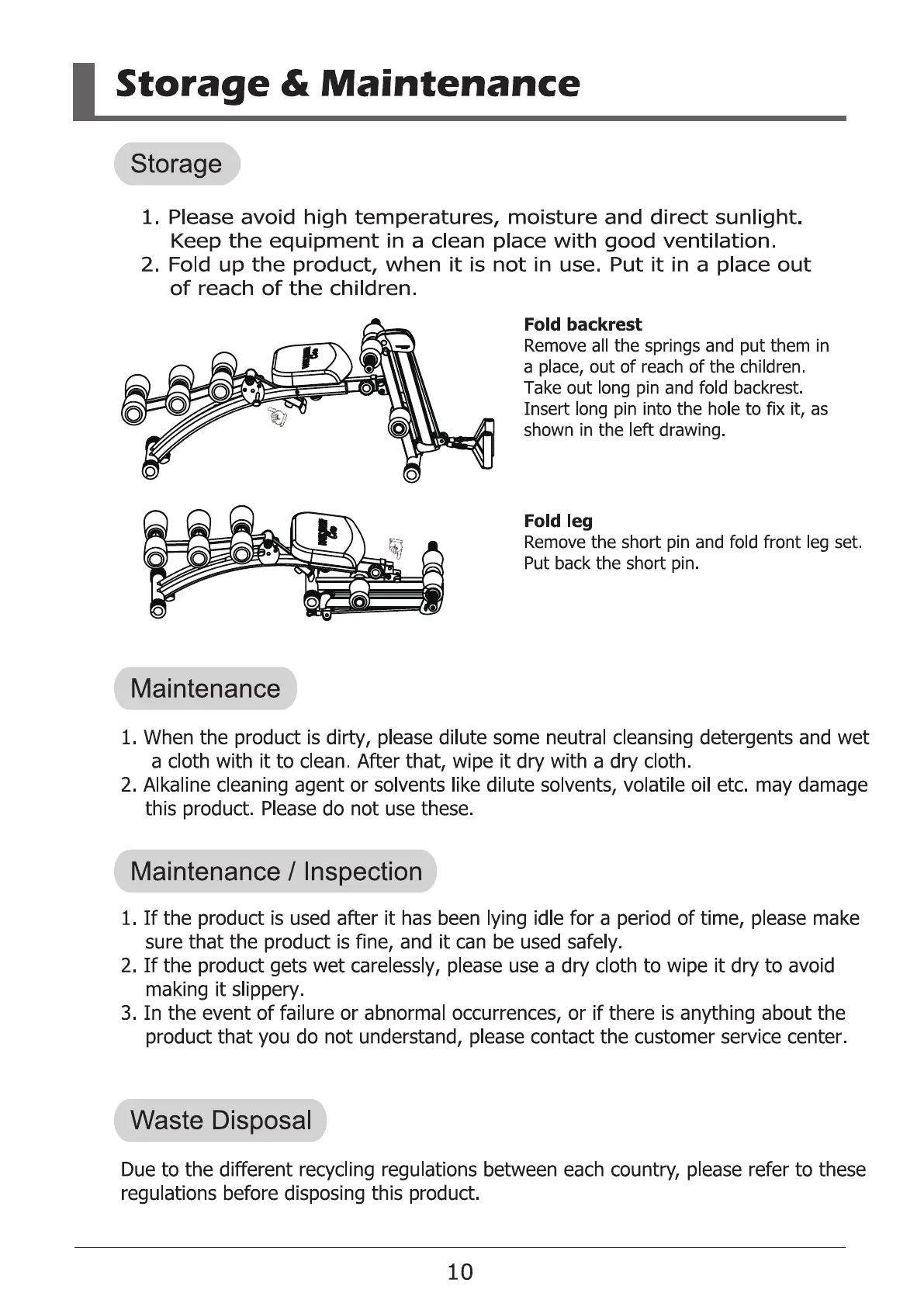 Storage & Maintenance

Storage

1. Please avoid high temperatures, moisture and direct sunlight. Keep the equipment in a clean place with good ventilation.
2. Fold up the product, when it is not in use. Put it in a place out of reach of the children.

Fold backrest
Remove all the springs and put them in a place, out of reach of the children. Take out long pin and fold backrest. Insert long pin into the hole to fix it, as shown in the left drawing.

Fold leg
Remove the short pin and fold front leg set. Put back the short pin.

Maintenance

1. When the product is dirty, please dilute some neutral cleansing detergents and wet a cloth with it to clean. After that, wipe it dry with a dry cloth.
2. Alkaline cleaning agent or solvents like dilute solvents, volatile oil etc. may damage this product. Please do not use these.

Maintenance / Inspection

1. If the product is used after it has been lying idle for a period of time, please make sure that the product is fine, and it can be used safely.
2. If the product gets wet carelessly, please use a dry cloth to wipe it dry to avoid making it slippery.
3. In the event of failure or abnormal occurrences, or if there is anything about the product that you do not understand, please contact the customer service center.

Waste Disposal

Due to the different recycling regulations between each country, please refer to these regulations before disposing this product.

10